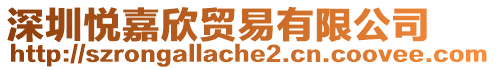 深圳悦嘉欣贸易有限公司
http://szrongallache2.cn.coovee.com